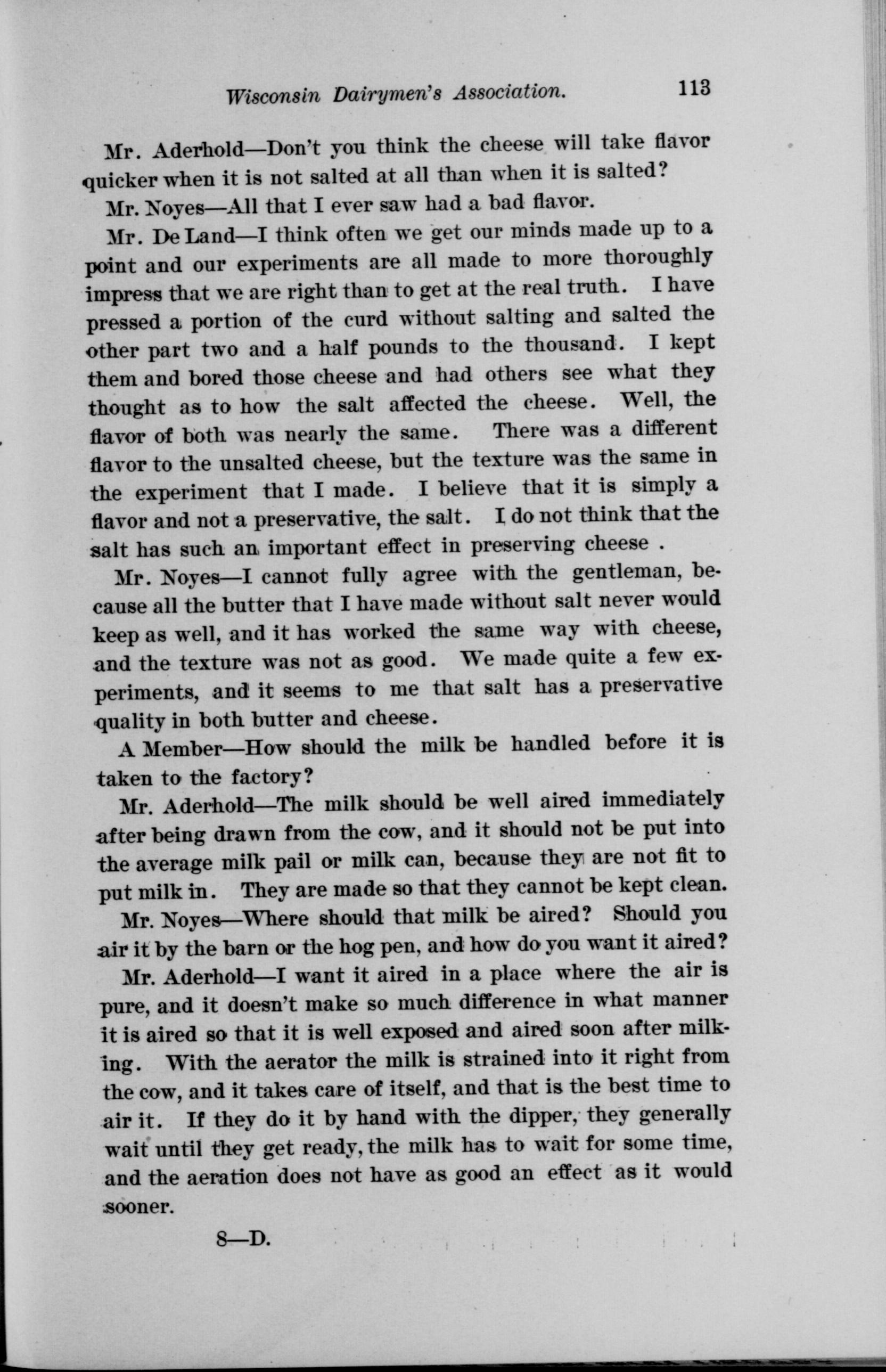 Wisconsin Dairymen's Association. 113

Mr. Aderhold—Don't you think the cheese will take flavor quicker when it is not salted at all than when it is salted?

Mr. Noyes—All that I ever saw had a bad flavor.

Mr. De Land—I think often we get our minds made up to a point and our experiments are all made to more thoroughly impress that we are right than to get at the real truth. I have pressed a portion of the curd without salting and salted the other part two and a half pounds to the thousand. I kept them and bored those cheese and had others see what they thought as to how the salt affected the cheese. Well, the flavor of both was nearly the same. There was a different flavor to the unsalted cheese, but the texture was the same in the experiment that I made. I believe that it is simply a flavor and not a preservative, the salt. I do not think that the salt has such an important effect in preserving cheese .

Mr. Noyes—I cannot fully agree with the gentleman, because all the butter that I have made without salt never would keep as well, and it has worked the same way with cheese, and the texture was not as good. We made quite a few experiments, and it seems to me that salt has a preservative quality in both butter and cheese.

A Member—How should the milk be handled before it is taken to the factory?

Mr. Aderhold—The milk should be well aired immediately after being drawn from the cow, and it should not be put into the average milk pail or milk can, because they are not fit to put milk in. They are made so that they cannot be kept clean.

Mr. Noyes—Where should that milk be aired? Should you air it by the barn or the hog pen, and how do you want it aired?

Mr. Aderhold—I want it aired in a place where the air is pure, and it doesn't make so much difference in what manner it is aired so that it is well exposed and aired soon after milking. With the aerator the milk is strained into it right from the cow, and it takes care of itself, and that is the best time to air it. If they do it by hand with the dipper, they generally wait until they get ready, the milk has to wait for some time, and the aeration does not have as good an effect as it would sooner.

8—D.